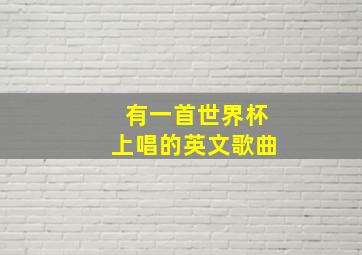 有一首世界杯
上唱的英文歌曲